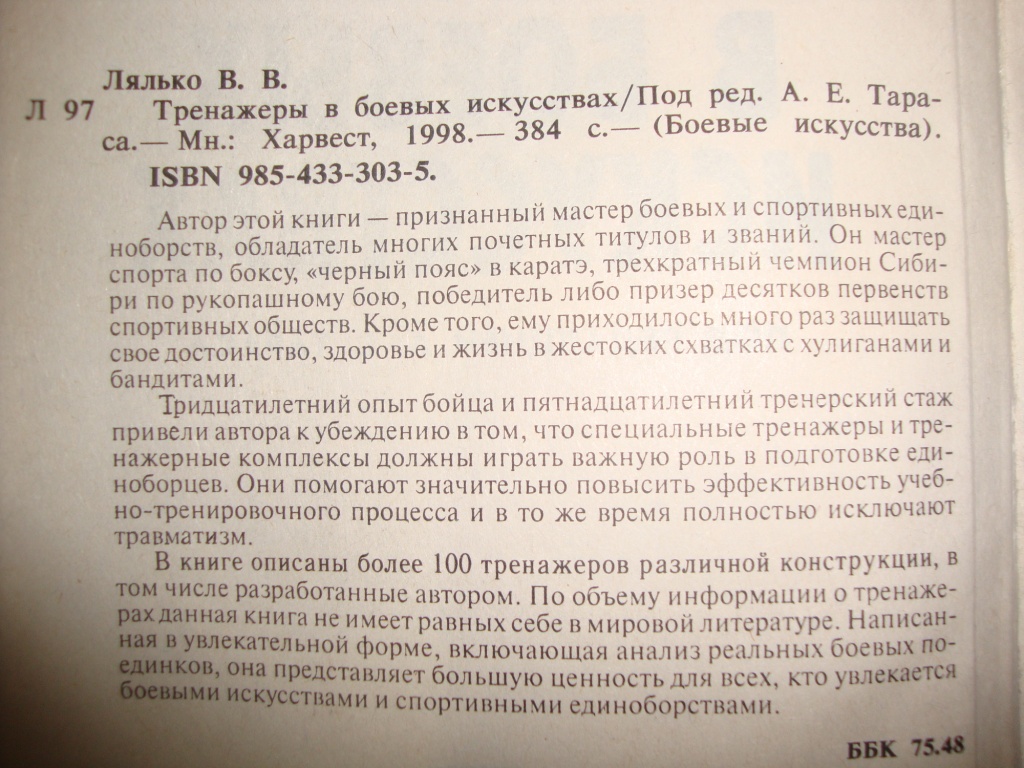 Лялько В. В.

Л 97 Тренажеры в боевых искусствах/Под ред. А. Е. Тараса.— Мн.: Харвест, 1998.— 384 с.— (Боевые искусства).

ISBN 985-433-303-5.

Автор этой книги — признанный мастер боевых и спортивных единоборств, обладатель многих почетных титулов и званий. Он мастер спорта по боксу, «черный пояс» в каратэ, трехкратный чемпион Сибири по рукопашному бою, победитель либо призер десятков первенств спортивных обществ. Кроме того, ему приходилось много раз защищать свое достоинство, здоровье и жизнь в жестоких схватках с хулиганами и бандитами.

Тридцатилетний опыт бойца и пятнадцатилетний тренерский стаж привели автора к убеждению в том, что специальные тренажеры и тренажерные комплексы должны играть важную роль в подготовке единоборцев. Они помогают значительно повысить эффективность учебно-тренировочного процесса и в то же время полностью исключают травматизм.

В книге описаны более 100 тренажеров различной конструкции, в том числе разработанные автором. По объему информации о тренажерах данная книга не имеет равных себе в мировой литературе. Написанная в увлекательной форме, включающая анализ реальных боевых поединков, она представляет большую ценность для всех, кто увлекается боевыми искусствами и спортивными единоборствами.

ББК 75.48